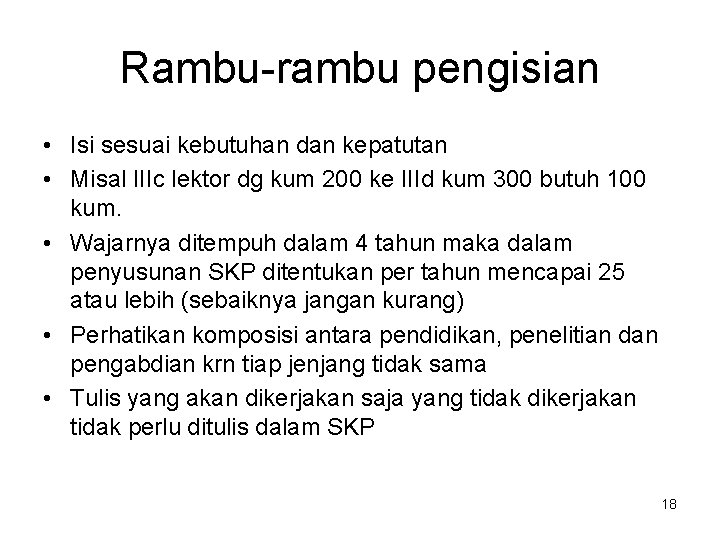 Rambu-rambu pengisian

• Isi sesuai kebutuhan dan kepatutan
• Misal IIIc lektor dg kum 200 ke IIId kum 300 butuh 100 kum.
• Wajarnya ditempuh dalam 4 tahun maka dalam penyusunan SKP ditentukan per tahun mencapai 25 atau lebih (sebaiknya jangan kurang)
• Perhatikan komposisi antara pendidikan, penelitian dan pengabdian krn tiap jenjang tidak sama
• Tulis yang akan dikerjakan saja yang tidak dikerjakan tidak perlu ditulis dalam SKP

18